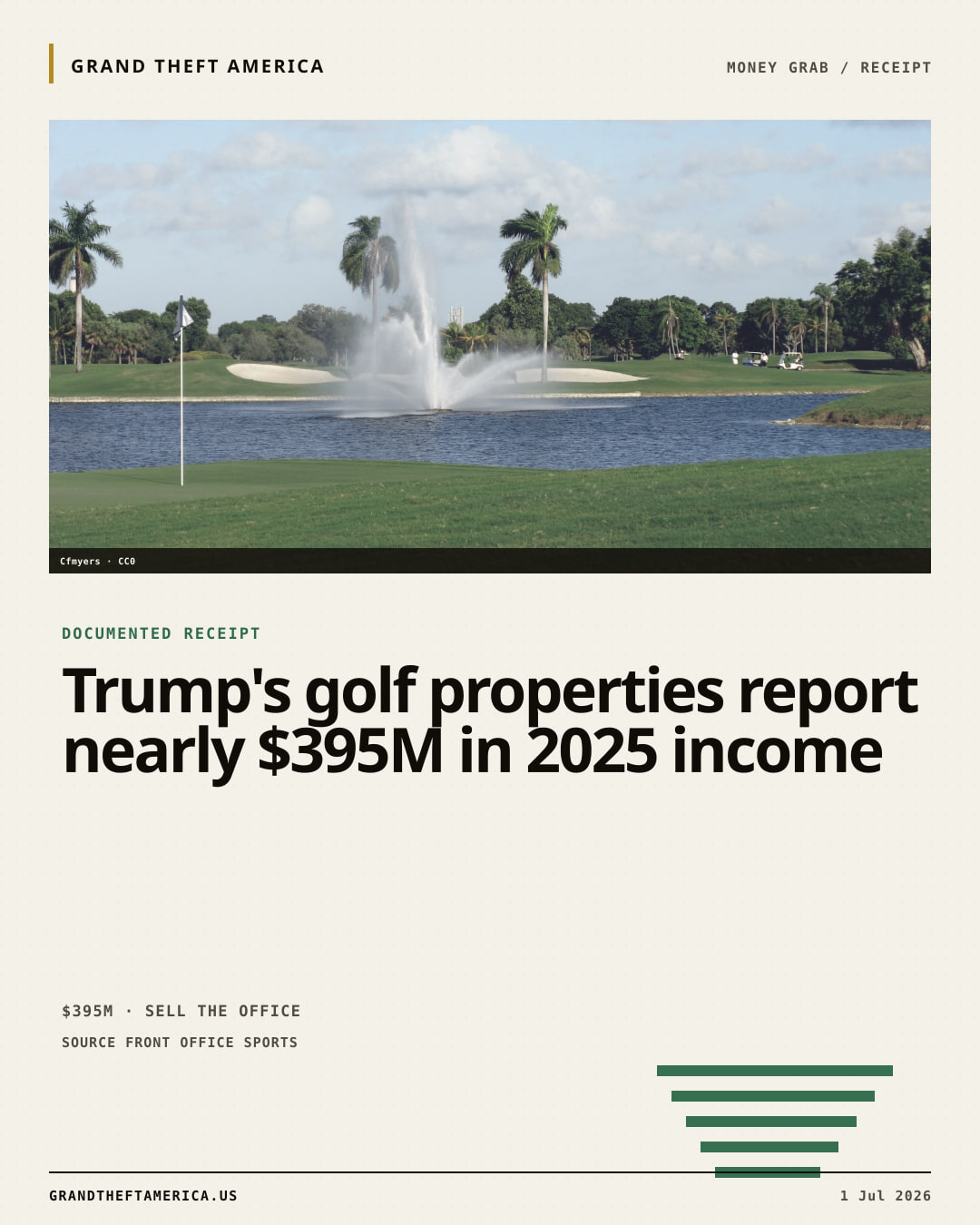 GRAND THEFT AMERICA

MONEY GRAB / RECEIPT

Cfmyers · CC0

DOCUMENTED RECEIPT

Trump's golf properties report nearly $395M in 2025 income

$395M · SELL THE OFFICE

SOURCE FRONT OFFICE SPORTS

GRANDTHEFTAMERICA.US

1 Jul 2026